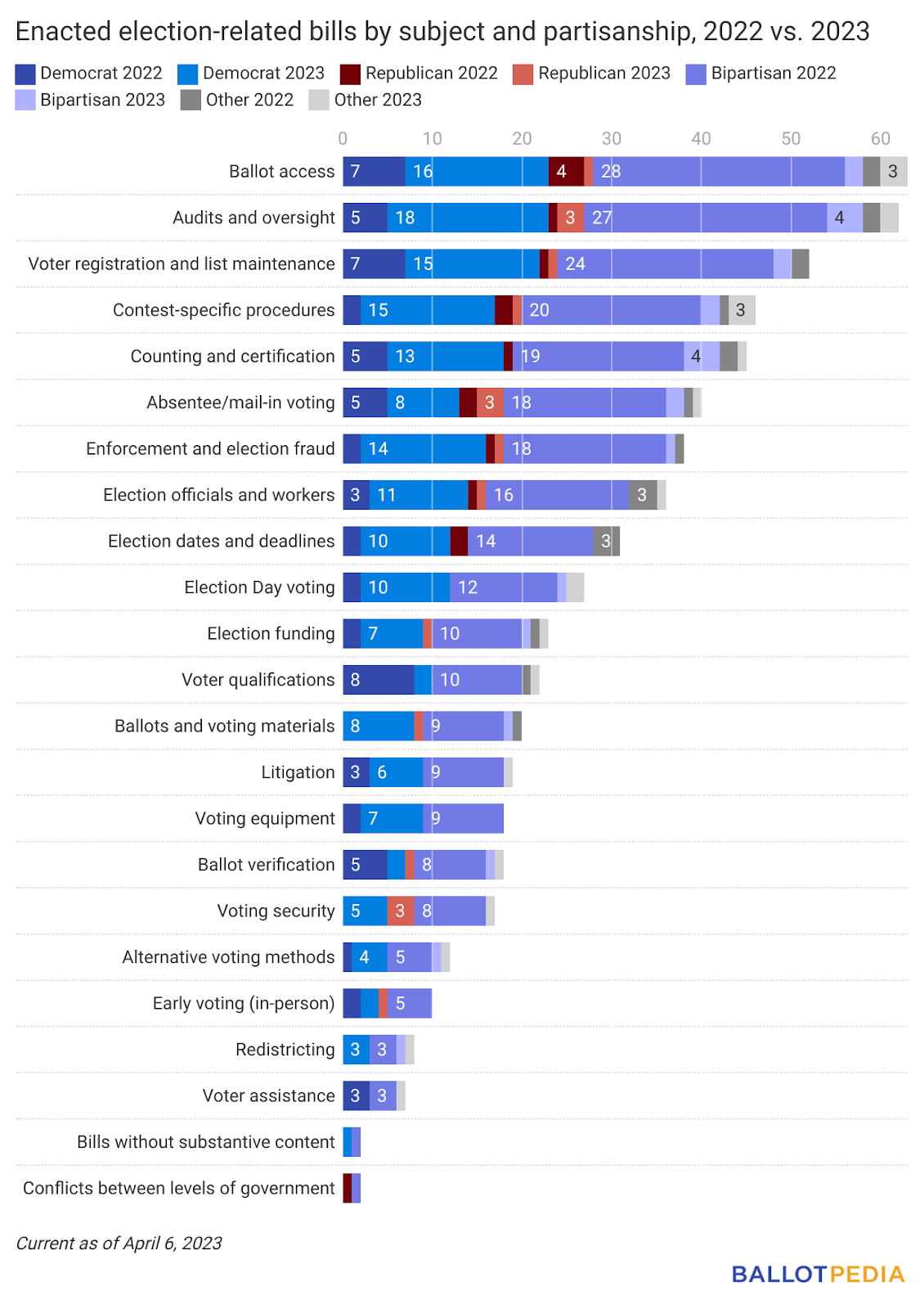 Enacted election-related bills by subject and partisanship, 2022 vs. 2023

Democrat 2022 Democrat 2023 Republican 2022 Republican 2023 Bipartisan 2022 Bipartisan 2023 Other 2022 Other 2023

0 10 20 30 40 50 60

Ballot access 7 16 4 28 3
Audits and oversight 5 18 3 27 4
Voter registration and list maintenance 7 15 24
Contest-specific procedures 15 20 3
Counting and certification 5 13 19 4
Absentee/mail-in voting 5 8 3 18
Enforcement and election fraud 14 18
Election officials and workers 3 11 16 3
Election dates and deadlines 10 14 3
Election Day voting 10 12
Election funding 7 10
Voter qualifications 8 10
Ballots and voting materials 8 9
Litigation 3 6 9
Voting equipment 7 9
Ballot verification 5 8
Voting security 5 3 8
Alternative voting methods 4 5
Early voting (in-person) 5
Redistricting 3 3
Voter assistance 3 3
Bills without substantive content
Conflicts between levels of government

Current as of April 6, 2023

BALLOTPEDIA